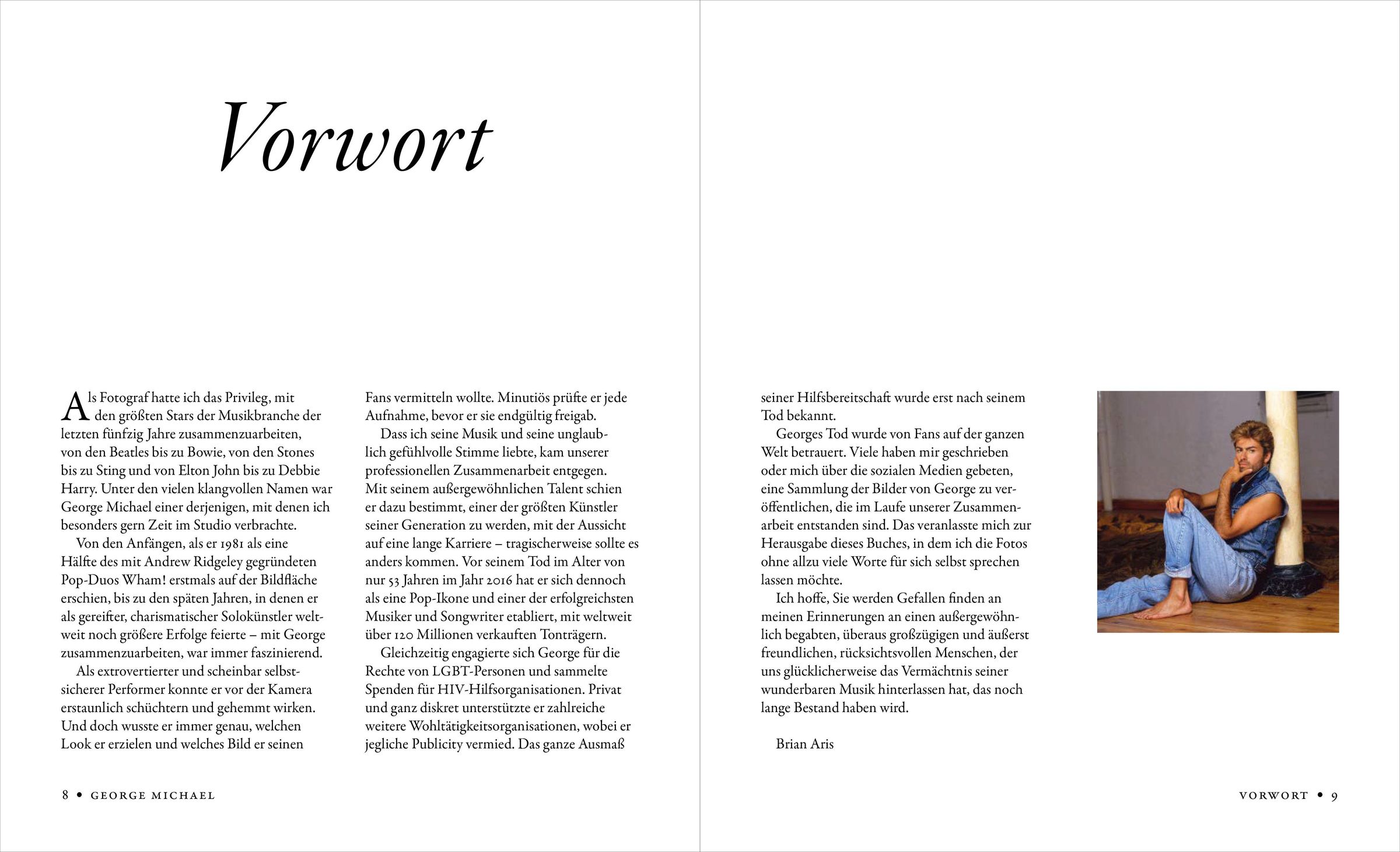 Vorwort

Als Fotograf hatte ich das Privileg, mit den größten Stars der Musikbranche der letzten fünfzig Jahre zusammenzuarbeiten, von den Beatles bis zu Bowie, von den Stones bis zu Sting und von Elton John bis zu Debbie Harry. Unter den vielen klangvollen Namen war George Michael einer derjenigen, mit denen ich besonders gern Zeit im Studio verbrachte.

Von den Anfängen, als er 1981 als eine Hälfte des mit Andrew Ridgeley gegründeten Pop-Duos Wham! erstmals auf der Bildfläche erschien, bis zu den späten Jahren, in denen er als gereifter, charismatischer Solokünstler weltweit noch größere Erfolge feierte – mit George zusammenzuarbeiten, war immer faszinierend.

Als extrovertierter und scheinbar selbstsicherer Performer konnte er vor der Kamera erstaunlich schüchtern und gehemmt wirken. Und doch wusste er immer genau, welchen Look er erzielen und welches Bild er seinen Fans vermitteln wollte. Minutiös prüfte er jede Aufnahme, bevor er sie endgültig freigab.

Dass ich seine Musik und seine unglaublich gefühlvolle Stimme liebte, kam unserer professionellen Zusammenarbeit entgegen. Mit seinem außergewöhnlichen Talent schien er dazu bestimmt, einer der größten Künstler seiner Generation zu werden, mit der Aussicht auf eine lange Karriere – tragischerweise sollte es anders kommen. Vor seinem Tod im Alter von nur 53 Jahren im Jahr 2016 hat er sich dennoch als eine Pop-Ikone und einer der erfolgreichsten Musiker und Songwriter etabliert, mit weltweit über 120 Millionen verkauften Tonträgern.

Gleichzeitig engagierte sich George für die Rechte von LGBT-Personen und sammelte Spenden für HIV-Hilfsorganisationen. Privat und ganz diskret unterstützte er zahlreiche weitere Wohltätigkeitsorganisationen, wobei er jegliche Publicity vermied. Das ganze Ausmaß seiner Hilfsbereitschaft wurde erst nach seinem Tod bekannt.

Georges Tod wurde von Fans auf der ganzen Welt betrauert. Viele haben mir geschrieben oder mich über die sozialen Medien gebeten, eine Sammlung der Bilder von George zu veröffentlichen, die im Laufe unserer Zusammenarbeit entstanden sind. Das veranlasste mich zur Herausgabe dieses Buches, in dem ich die Fotos ohne allzu viele Worte für sich selbst sprechen lassen möchte.

Ich hoffe, Sie werden Gefallen finden an meinen Erinnerungen an einen außergewöhnlich begabten, überaus großzügigen und äußerst freundlichen, rücksichtsvollen Menschen, der uns glücklicherweise das Vermächtnis seiner wunderbaren Musik hinterlassen hat, das noch lange Bestand haben wird.

Brian Aris

8 • GEORGE MICHAEL

VORWORT • 9